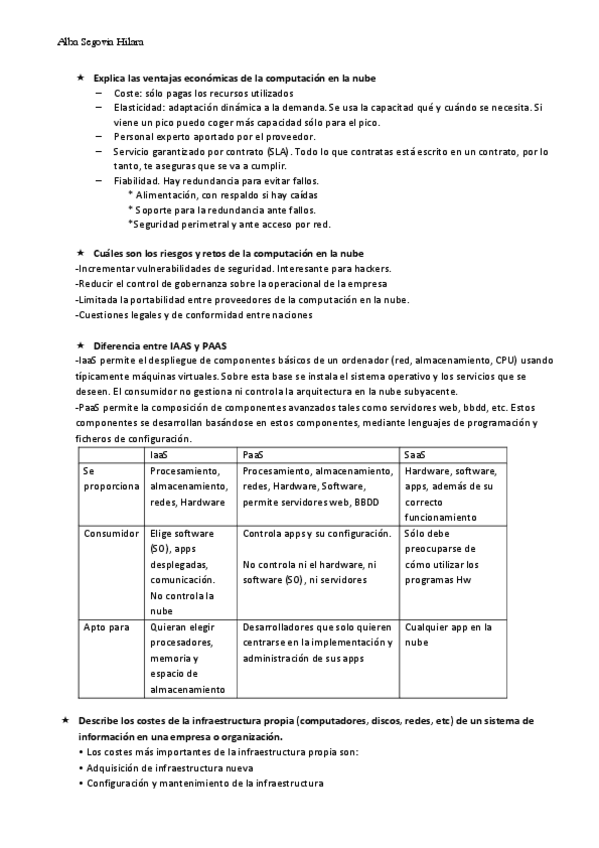 Alba Segovia Hilara

★ Explica las ventajas económicas de la computación en la nube

– Coste: sólo pagas los recursos utilizados
– Elasticidad: adaptación dinámica a la demanda. Se usa la capacitad qué y cuándo se necesita. Si viene un pico puedo coger más capacidad sólo para el pico.
– Personal experto aportado por el proveedor.
– Servicio garantizado por contrato (SLA). Todo lo que contratas está escrito en un contrato, por lo tanto, te aseguras que se va a cumplir.
– Fiabilidad. Hay redundancia para evitar fallos.
* Alimentación, con respaldo si hay caídas
* Soporte para la redundancia ante fallos.
*Seguridad perimetral y ante acceso por red.

★ Cuáles son los riesgos y retos de la computación en la nube
-Incrementar vulnerabilidades de seguridad. Interesante para hackers.
-Reducir el control de gobernanza sobre la operacional de la empresa
-Limitada la portabilidad entre proveedores de la computación en la nube.
-Cuestiones legales y de conformidad entre naciones

★ Diferencia entre IAAS y PAAS
-IaaS permite el despliegue de componentes básicos de un ordenador (red, almacenamiento, CPU) usando típicamente máquinas virtuales. Sobre esta base se instala el sistema operativo y los servicios que se deseen. El consumidor no gestiona ni controla la arquitectura en la nube subyacente.
-PaaS permite la composición de componentes avanzados tales como servidores web, bbdd, etc. Estos componentes se desarrollan basándose en estos componentes, mediante lenguajes de programación y ficheros de configuración.

| | IaaS | PaaS | SaaS |
|---|---|---|---|
| Se proporciona | Procesamiento, almacenamiento, redes, Hardware | Procesamiento, almacenamiento, redes, Hardware, Software, permite servidores web, BBDD | Hardware, software, apps, además de su correcto funcionamiento |
| Consumidor | Elige software (SO), apps desplegadas, comunicación. No controla la nube | Controla apps y su configuración. No controla ni el hardware, ni software (SO), ni servidores | Sólo debe preocuparse de cómo utilizar los programas Hw |
| Apto para | Quieran elegir procesadores, memoria y espacio de almacenamiento | Desarrolladores que solo quieren centrarse en la implementación y administración de sus apps | Cualquier app en la nube |

★ Describe los costes de la infraestructura propia (computadores, discos, redes, etc) de un sistema de información en una empresa o organización.
• Los costes más importantes de la infraestructura propia son:
• Adquisición de infraestructura nueva
• Configuración y mantenimiento de la infraestructura